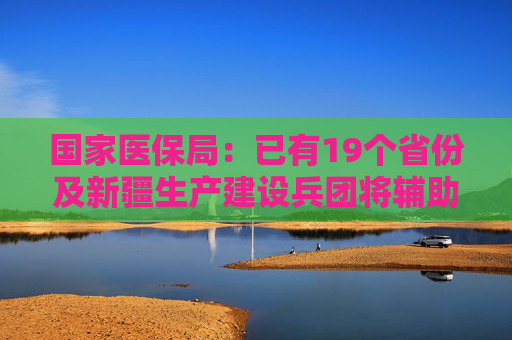 国家医保局：已有19个省份及新疆生产建设兵团将辅助